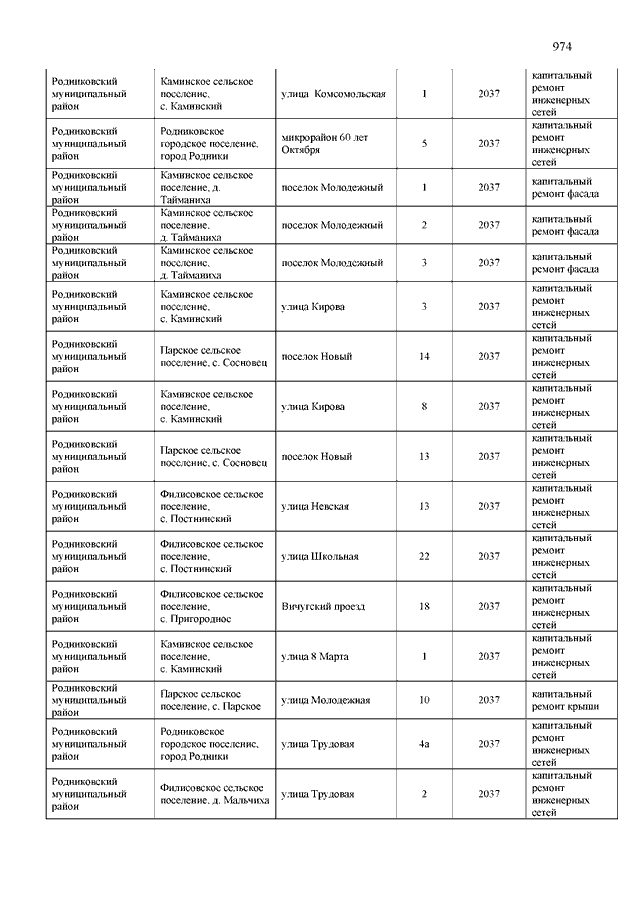 974

| | | | | | |
|---|---|---|---|---|---|
| Родниковский муниципальный район | Каминское сельское поселение, с. Каминский | улица Комсомольская | 1 | 2037 | капитальный ремонт инженерных сетей |
| Родниковский муниципальный район | Родниковское городское поселение, город Родники | микрорайон 60 лет Октября | 5 | 2037 | капитальный ремонт инженерных сетей |
| Родниковский муниципальный район | Каминское сельское поселение, д. Тайманиха | поселок Молодежный | 1 | 2037 | капитальный ремонт фасада |
| Родниковский муниципальный район | Каминское сельское поселение, д. Тайманиха | поселок Молодежный | 2 | 2037 | капитальный ремонт фасада |
| Родниковский муниципальный район | Каминское сельское поселение, д. Тайманиха | поселок Молодежный | 3 | 2037 | капитальный ремонт фасада |
| Родниковский муниципальный район | Каминское сельское поселение, с. Каминский | улица Кирова | 3 | 2037 | капитальный ремонт инженерных сетей |
| Родниковский муниципальный район | Парское сельское поселение, с. Сосновец | поселок Новый | 14 | 2037 | капитальный ремонт инженерных сетей |
| Родниковский муниципальный район | Каминское сельское поселение, с. Каминский | улица Кирова | 8 | 2037 | капитальный ремонт инженерных сетей |
| Родниковский муниципальный район | Парское сельское поселение, с. Сосновец | поселок Новый | 13 | 2037 | капитальный ремонт инженерных сетей |
| Родниковский муниципальный район | Филисовское сельское поселение, с. Постнинский | улица Невская | 13 | 2037 | капитальный ремонт инженерных сетей |
| Родниковский муниципальный район | Филисовское сельское поселение, с. Постнинский | улица Школьная | 22 | 2037 | капитальный ремонт инженерных сетей |
| Родниковский муниципальный район | Филисовское сельское поселение, с. Пригородное | Вичугский проезд | 18 | 2037 | капитальный ремонт инженерных сетей |
| Родниковский муниципальный район | Каминское сельское поселение, с. Каминский | улица 8 Марта | 1 | 2037 | капитальный ремонт инженерных сетей |
| Родниковский муниципальный район | Парское сельское поселение, с. Парское | улица Молодежная | 10 | 2037 | капитальный ремонт крыши |
| Родниковский муниципальный район | Родниковское городское поселение, город Родники | улица Трудовая | 4а | 2037 | капитальный ремонт инженерных сетей |
| Родниковский муниципальный район | Филисовское сельское поселение, д. Мальчиха | улица Трудовая | 2 | 2037 | капитальный ремонт инженерных сетей |